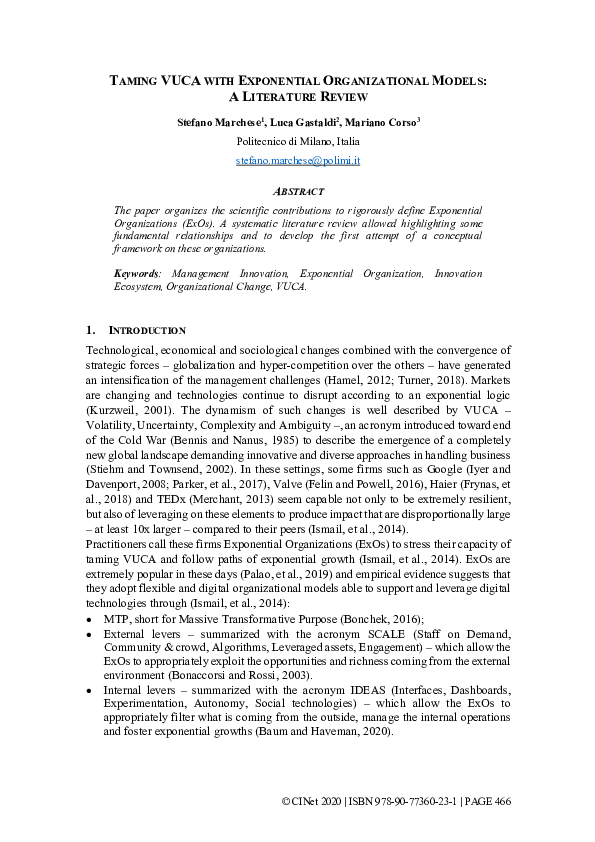 TAMING VUCA WITH EXPONENTIAL ORGANIZATIONAL MODELS: A LITERATURE REVIEW

Stefano Marchese$^1$, Luca Gastaldi$^2$, Mariano Corso$^3$

Politecnico di Milano, Italia

stefano.marchese@polimi.it

ABSTRACT

The paper organizes the scientific contributions to rigorously define Exponential Organizations (ExOs). A systematic literature review allowed highlighting some fundamental relationships and to develop the first attempt of a conceptual framework on these organizations.

Keywords: Management Innovation, Exponential Organization, Innovation Ecosystem, Organizational Change, VUCA.

1. INTRODUCTION

Technological, economical and sociological changes combined with the convergence of strategic forces – globalization and hyper-competition over the others – have generated an intensification of the management challenges (Hamel, 2012; Turner, 2018). Markets are changing and technologies continue to disrupt according to an exponential logic (Kurzweil, 2001). The dynamism of such changes is well described by VUCA – Volatility, Uncertainty, Complexity and Ambiguity –, an acronym introduced toward end of the Cold War (Bennis and Nanus, 1985) to describe the emergence of a completely new global landscape demanding innovative and diverse approaches in handling business (Stiehm and Townsend, 2002). In these settings, some firms such as Google (Iyer and Davenport, 2008; Parker, et al., 2017), Valve (Felin and Powell, 2016), Haier (Frynas, et al., 2018) and TEDx (Merchant, 2013) seem capable not only to be extremely resilient, but also of leveraging on these elements to produce impact that are disproportionally large – at least 10x larger – compared to their peers (Ismail, et al., 2014).
Practitioners call these firms Exponential Organizations (ExOs) to stress their capacity of taming VUCA and follow paths of exponential growth (Ismail, et al., 2014). ExOs are extremely popular in these days (Palao, et al., 2019) and empirical evidence suggests that they adopt flexible and digital organizational models able to support and leverage digital technologies through (Ismail, et al., 2014):
• MTP, short for Massive Transformative Purpose (Bonchek, 2016);
• External levers – summarized with the acronym SCALE (Staff on Demand, Community & crowd, Algorithms, Leveraged assets, Engagement) – which allow the ExOs to appropriately exploit the opportunities and richness coming from the external environment (Bonaccorsi and Rossi, 2003).
• Internal levers – summarized with the acronym IDEAS (Interfaces, Dashboards, Experimentation, Autonomy, Social technologies) – which allow the ExOs to appropriately filter what is coming from the outside, manage the internal operations and foster exponential growths (Baum and Haveman, 2020).

©CINet 2020 | ISBN 978-90-77360-23-1 | PAGE 466